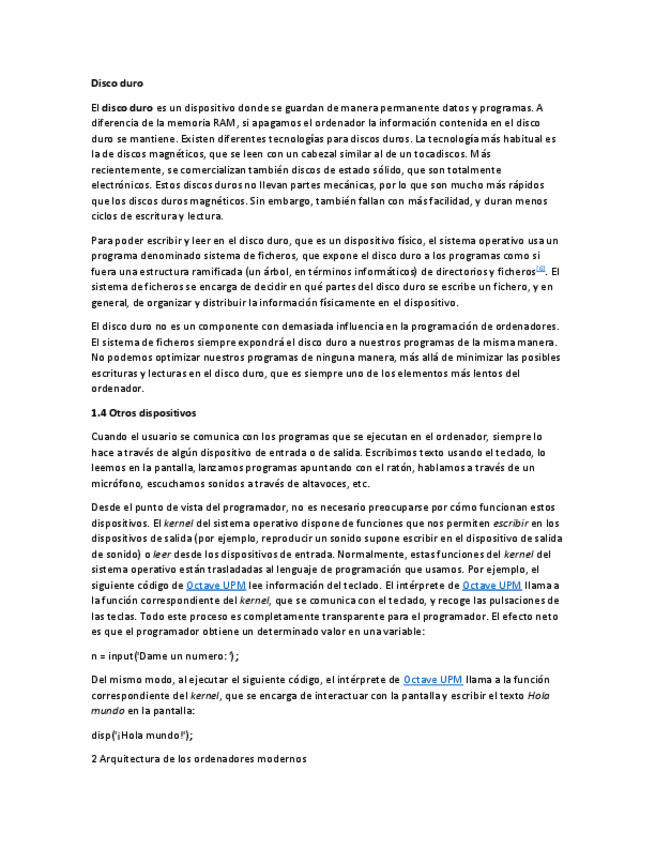 Disco duro

El disco duro es un dispositivo donde se guardan de manera permanente datos y programas. A diferencia de la memoria RAM, si apagamos el ordenador la información contenida en el disco duro se mantiene. Existen diferentes tecnologías para discos duros. La tecnología más habitual es la de discos magnéticos, que se leen con un cabezal similar al de un tocadiscos. Más recientemente, se comercializan también discos de estado sólido, que son totalmente electrónicos. Estos discos duros no llevan partes mecánicas, por lo que son mucho más rápidos que los discos duros magnéticos. Sin embargo, también fallan con más facilidad, y duran menos ciclos de escritura y lectura.

Para poder escribir y leer en el disco duro, que es un dispositivo físico, el sistema operativo usa un programa denominado sistema de ficheros, que expone el disco duro a los programas como si fuera una estructura ramificada (un árbol, en términos informáticos) de directorios y ficheros[4]. El sistema de ficheros se encarga de decidir en qué partes del disco duro se escribe un fichero, y en general, de organizar y distribuir la información físicamente en el dispositivo.

El disco duro no es un componente con demasiada influencia en la programación de ordenadores. El sistema de ficheros siempre expondrá el disco duro a nuestros programas de la misma manera. No podemos optimizar nuestros programas de ninguna manera, más allá de minimizar las posibles escrituras y lecturas en el disco duro, que es siempre uno de los elementos más lentos del ordenador.

1.4 Otros dispositivos

Cuando el usuario se comunica con los programas que se ejecutan en el ordenador, siempre lo hace a través de algún dispositivo de entrada o de salida. Escribimos texto usando el teclado, lo leemos en la pantalla, lanzamos programas apuntando con el ratón, hablamos a través de un micrófono, escuchamos sonidos a través de altavoces, etc.

Desde el punto de vista del programador, no es necesario preocuparse por cómo funcionan estos dispositivos. El kernel del sistema operativo dispone de funciones que nos permiten escribir en los dispositivos de salida (por ejemplo, reproducir un sonido supone escribir en el dispositivo de salida de sonido) o leer desde los dispositivos de entrada. Normalmente, estas funciones del kernel del sistema operativo están trasladadas al lenguaje de programación que usamos. Por ejemplo, el siguiente código de Octave UPM lee información del teclado. El intérprete de Octave UPM llama a la función correspondiente del kernel, que se comunica con el teclado, y recoge las pulsaciones de las teclas. Todo este proceso es completamente transparente para el programador. El efecto neto es que el programador obtiene un determinado valor en una variable:

n = input('Dame un numero: ');

Del mismo modo, al ejecutar el siguiente código, el intérprete de Octave UPM llama a la función correspondiente del kernel, que se encarga de interactuar con la pantalla y escribir el texto Hola mundo en la pantalla:

disp('¡Hola mundo!');

2 Arquitectura de los ordenadores modernos